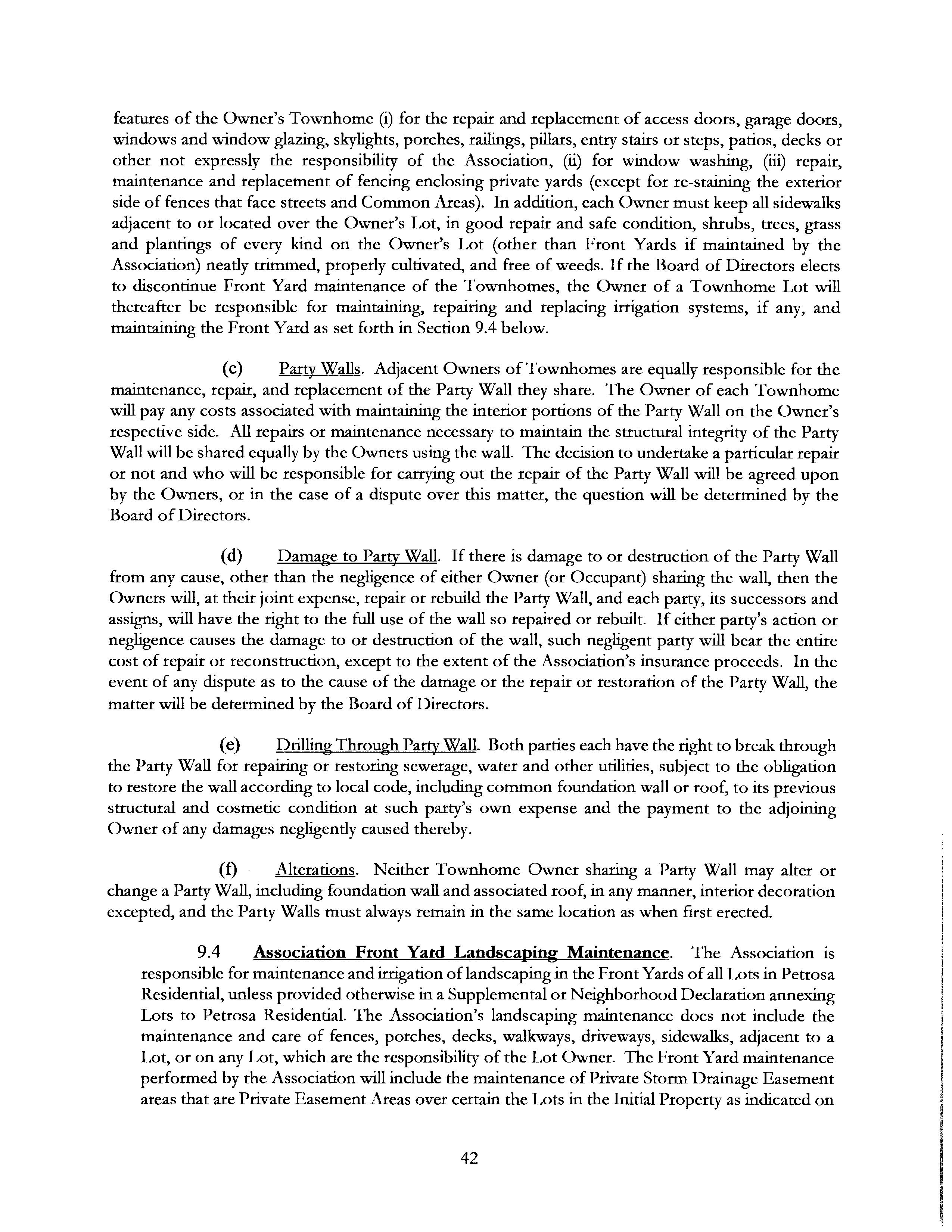 features of the Owner's Townhome (i) for the repair and replacement of access doors, garage doors, windows and window glazing, skylights, porches, railings, pillars, entry stairs or steps, patios, decks or other not expressly the responsibility of the Association, (ii) for window washing, (iii) repair, maintenance and replacement of fencing enclosing private yards (except for re-staining the exterior side of fences that face streets and Common Areas). In addition, each Owner must keep all sidewalks adjacent to or located over the Owner's Lot, in good repair and safe condition, shrubs, trees, grass and plantings of every kind on the Owner's Lot (other than Front Yards if maintained by the Association) neatly trimmed, properly cultivated, and free of weeds. If the Board of Directors elects to discontinue Front Yard maintenance of the Townhomes, the Owner of a Townhome Lot will thereafter be responsible for maintaining, repairing and replacing irrigation systems, if any, and maintaining the Front Yard as set forth in Section 9.4 below.

(c) Party Walls. Adjacent Owners of Townhomes are equally responsible for the maintenance, repair, and replacement of the Party Wall they share. The Owner of each Townhome will pay any costs associated with maintaining the interior portions of the Party Wall on the Owner's respective side. All repairs or maintenance necessary to maintain the structural integrity of the Party Wall will be shared equally by the Owners using the wall. The decision to undertake a particular repair or not and who will be responsible for carrying out the repair of the Party Wall will be agreed upon by the Owners, or in the case of a dispute over this matter, the question will be determined by the Board of Directors.

(d) Damage to Party Wall. If there is damage to or destruction of the Party Wall from any cause, other than the negligence of either Owner (or Occupant) sharing the wall, then the Owners will, at their joint expense, repair or rebuild the Party Wall, and each party, its successors and assigns, will have the right to the full use of the wall so repaired or rebuilt. If either party's action or negligence causes the damage to or destruction of the wall, such negligent party will bear the entire cost of repair or reconstruction, except to the extent of the Association's insurance proceeds. In the event of any dispute as to the cause of the damage or the repair or restoration of the Party Wall, the matter will be determined by the Board of Directors.

(e) Drilling Through Party Wall. Both parties each have the right to break through the Party Wall for repairing or restoring sewerage, water and other utilities, subject to the obligation to restore the wall according to local code, including common foundation wall or roof, to its previous structural and cosmetic condition at such party's own expense and the payment to the adjoining Owner of any damages negligently caused thereby.

(f) Alterations. Neither Townhome Owner sharing a Party Wall may alter or change a Party Wall, including foundation wall and associated roof, in any manner, interior decoration excepted, and the Party Walls must always remain in the same location as when first erected.

9.4 Association Front Yard Landscaping Maintenance. The Association is responsible for maintenance and irrigation of landscaping in the Front Yards of all Lots in Petrosa Residential, unless provided otherwise in a Supplemental or Neighborhood Declaration annexing Lots to Petrosa Residential. The Association's landscaping maintenance does not include the maintenance and care of fences, porches, decks, walkways, driveways, sidewalks, adjacent to a Lot, or on any Lot, which are the responsibility of the Lot Owner. The Front Yard maintenance performed by the Association will include the maintenance of Private Storm Drainage Easement areas that are Private Easement Areas over certain the Lots in the Initial Property as indicated on

42